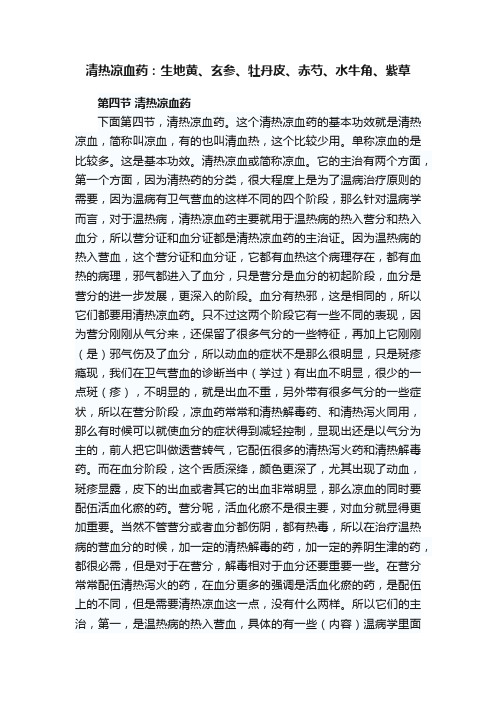 清热凉血药：生地黄、玄参、牡丹皮、赤芍、水牛角、紫草

第四节 清热凉血药

下面第四节，清热凉血药。这个清热凉血药的基本功效就是清热凉血，简称叫凉血，有的也叫清血热，这个比较少用。单称凉血的是比较多。这是基本功效。清热凉血或简称凉血。它的主治有两个方面，第一个方面，因为清热药的分类，很大程度上是为了温病治疗原则的需要，因为温病有卫气营血的这样不同的四个阶段，那么针对温病学而言，对于温热病，清热凉血药主要就用于温热病的热入营分和热入血分，所以营分证和血分证都是清热凉血药的主治证。因为温热病的热入营血，这个营分证和血分证，它都有血热这个病理存在，都有血热的病理，邪气都进入了血分，只是营分是血分的初起阶段，血分是营分的进一步发展，更深入的阶段。血分有热邪，这是相同的，所以它们都要用清热凉血药。只不过这两个阶段它有一些不同的表现，因为营分刚刚从气分来，还保留了很多气分的一些特征，再加上它刚刚（是）邪气伤及了血分，所以动血的症状不是那么很明显，只是斑疹瘾现，我们在卫气营血的诊断当中（学过）有出血不明显，很少的一点斑（疹），不明显的，就是出血不重，另外带有很多气分的一些症状，所以在营分阶段，凉血药常常和清热解毒药、和清热泻火同用，那么有时候可以就使血分的症状得到减轻控制，显现出还是以气分为主的，前人把它叫做透营转气，它配伍很多的清热泻火药和清热解毒药。而在血分阶段，这个舌质深绛，颜色更深了，尤其出现了动血，斑疹显露，皮下的出血或者其它的出血非常明显，那么凉血的同时要配伍活血化瘀的药。营分呢，活血化瘀不是很主要，对血分就显得更加重要。当然不管营分或者血分都伤阴，都有热毒，所以在治疗温热病的营血分的时候，加一定的清热解毒的药，加一定的养阴生津的药，都很必需，但是对于在营分，解毒相对于血分还要重要一些。在营分常常配伍清热泻火的药，在血分更多的强调是活血化瘀的药，是配伍上的不同，但是需要清热凉血这一点，没有什么两样。所以它们的主治，第一，是温热病的热入营血，具体的有一些（内容）温病学里面